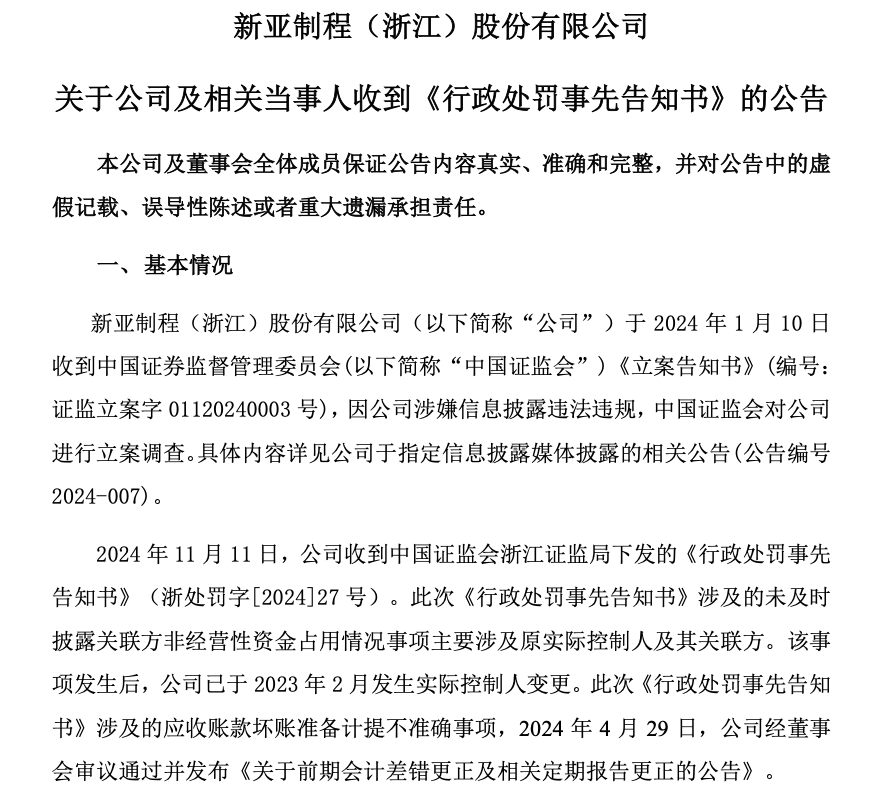 新亚制程（浙江）股份有限公司

关于公司及相关当事人收到《行政处罚事先告知书》的公告

本公司及董事会全体成员保证公告内容真实、准确和完整，并对公告中的虚假记载、误导性陈述或者重大遗漏承担责任。

一、基本情况

新亚制程（浙江）股份有限公司（以下简称“公司”）于 2024 年 1 月 10 日收到中国证券监督管理委员会(以下简称“中国证监会”)《立案告知书》(编号：证监立案字 01120240003 号)，因公司涉嫌信息披露违法违规，中国证监会对公司进行立案调查。具体内容详见公司于指定信息披露媒体披露的相关公告(公告编号 2024-007)。

2024 年 11 月 11 日，公司收到中国证监会浙江证监局下发的《行政处罚事先告知书》（浙处罚字[2024]27 号）。此次《行政处罚事先告知书》涉及的未及时披露关联方非经营性资金占用情况事项主要涉及原实际控制人及其关联方。该事项发生后，公司已于 2023 年 2 月发生实际控制人变更。此次《行政处罚事先告知书》涉及的应收账款坏账准备计提不准确事项，2024 年 4 月 29 日，公司经董事会审议通过并发布《关于前期会计差错更正及相关定期报告更正的公告》。